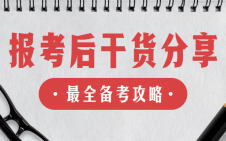 报考后干货分享

· 最全备考攻略 ·